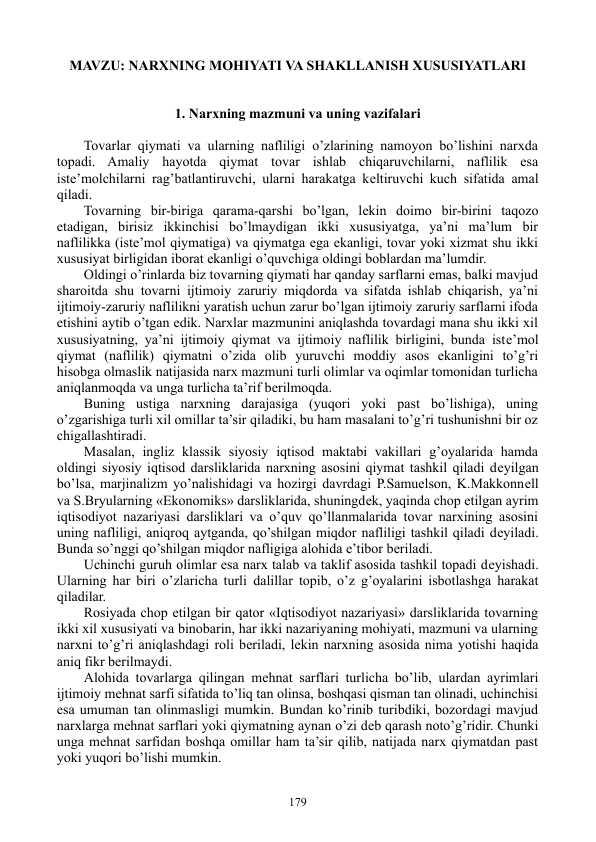 MAVZU: NARXNING MOHIYATI VA SHAKLLANISH XUSUSIYATLARI

1. Narxning mazmuni va uning vazifalari

Tovarlar qiymati va ularning nafliligi o'zlarining namoyon bo'lishini narxda topadi. Amaliy hayotda qiymat tovar ishlab chiqaruvchilarni, naflilik esa iste'molchilarni rag'batlantiruvchi, ularni harakatga keltiruvchi kuch sifatida amal qiladi.

Tovarning bir-biriga qarama-qarshi bo'lgan, lekin doimo bir-birini taqozo etadigan, birisiz ikkinchisi bo'lmaydigan ikki xususiyatga, ya'ni ma'lum bir naflilikka (iste'mol qiymatiga) va qiymatga ega ekanligi, tovar yoki xizmat shu ikki xususiyat birligidan iborat ekanligi o'quvchiga oldingi boblardan ma'lumdir.

Oldingi o'rinlarda biz tovarning qiymati har qanday sarflarni emas, balki mavjud sharoitda shu tovarni ijtimoiy zaruriy miqdorda va sifatda ishlab chiqarish, ya'ni ijtimoiy-zaruriy naflilikni yaratish uchun zarur bo'lgan ijtimoiy zaruriy sarflarni ifoda etishini aytib o'tgan edik. Narxlar mazmunini aniqlashda tovardagi mana shu ikki xil xususiyatning, ya'ni ijtimoiy qiymat va ijtimoiy naflilik birligini, bunda iste'mol qiymat (naflilik) qiymatni o'zida olib yuruvchi moddiy asos ekanligini to'g'ri hisobga olmaslik natijasida narx mazmuni turli olimlar va oqimlar tomonidan turlicha aniqlanmoqda va unga turlicha ta'rif berilmoqda.

Buning ustiga narxning darajasiga (yuqori yoki past bo'lishiga), uning o'zgarishiga turli xil omillar ta'sir qiladiki, bu ham masalani to'g'ri tushunishni bir oz chigallashtiradi.

Masalan, ingliz klassik siyosiy iqtisod maktabi vakillari g'oyalarida hamda oldingi siyosiy iqtisod darsliklarida narxning asosini qiymat tashkil qiladi deyilgan bo'lsa, marjinalizm yo'nalishidagi va hozirgi davrdagi P.Samuelson, K.Makkonnell va S.Bryularning «Ekonomiks» darsliklarida, shuningdek, yaqinda chop etilgan ayrim iqtisodiyot nazariyasi darsliklari va o'quv qo'llanmalarida tovar narxining asosini uning nafliligi, aniqroq aytganda, qo'shilgan miqdor nafliligi tashkil qiladi deyiladi. Bunda so'nggi qo'shilgan miqdor nafligiga alohida e'tibor beriladi.

Uchinchi guruh olimlar esa narx talab va taklif asosida tashkil topadi deyishadi. Ularning har biri o'zlaricha turli dalillar topib, o'z g'oyalarini isbotlashga harakat qiladilar.

Rosiyada chop etilgan bir qator «Iqtisodiyot nazariyasi» darsliklarida tovarning ikki xil xususiyati va binobarin, har ikki nazariyaning mohiyati, mazmuni va ularning narxni to'g'ri aniqlashdagi roli beriladi, lekin narxning asosida nima yotishi haqida aniq fikr berilmaydi.

Alohida tovarlarga qilingan mehnat sarflari turlicha bo'lib, ulardan ayrimlari ijtimoiy mehnat sarfi sifatida to'liq tan olinsa, boshqasi qisman tan olinadi, uchinchisi esa umuman tan olinmasligi mumkin. Bundan ko'rinib turibdiki, bozordagi mavjud narxlarga mehnat sarflari yoki qiymatning aynan o'zi deb qarash noto'g'ridir. Chunki unga mehnat sarfidan boshqa omillar ham ta'sir qilib, natijada narx qiymatdan past yoki yuqori bo'lishi mumkin.

179